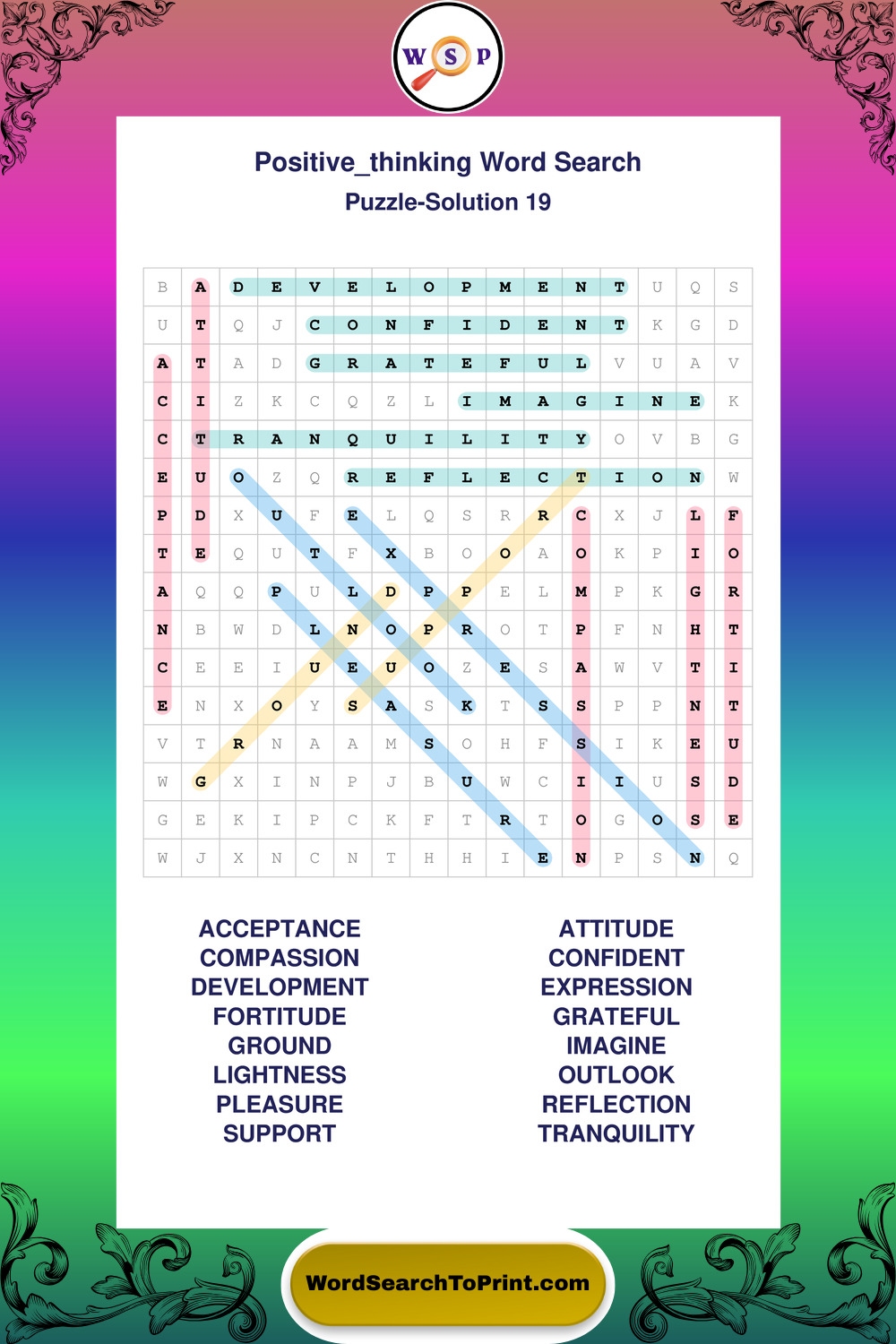 W S P

Positive_thinking Word Search
Puzzle-Solution 19

| B | A | D | E | V | E | L | O | P | M | E | N | T | U | Q | S |
|---|---|---|---|---|---|---|---|---|---|---|---|---|---|---|---|
| U | T | Q | J | C | O | N | F | I | D | E | N | T | K | G | D |
| A | T | A | D | G | R | A | T | E | F | U | L | V | U | A | V |
| C | I | Z | K | C | Q | Z | L | I | M | A | G | I | N | E | K |
| C | T | R | A | N | Q | U | I | L | I | T | Y | O | V | B | G |
| E | U | O | Z | Q | R | E | F | L | E | C | T | I | O | N | W |
| P | D | X | U | F | E | L | Q | S | R | R | C | X | J | L | F |
| T | E | Q | U | T | F | X | B | O | O | A | O | K | P | I | O |
| A | Q | Q | P | U | L | D | P | P | E | L | M | P | K | G | R |
| N | B | W | D | L | N | O | P | R | O | T | P | F | N | H | T |
| C | E | E | I | U | E | U | O | Z | E | S | A | W | V | T | I |
| E | N | X | O | Y | S | A | S | K | T | S | S | P | P | N | T |
| V | T | R | N | A | A | M | S | O | H | F | S | I | K | E | U |
| W | G | X | I | N | P | J | B | U | W | C | I | I | U | S | D |
| G | E | K | I | P | C | K | F | T | R | T | O | G | O | S | E |
| W | J | X | N | C | N | T | H | H | I | E | N | P | S | N | Q |

ACCEPTANCE
COMPASSION
DEVELOPMENT
FORTITUDE
GROUND
LIGHTNESS
PLEASURE
SUPPORT

ATTITUDE
CONFIDENT
EXPRESSION
GRATEFUL
IMAGINE
OUTLOOK
REFLECTION
TRANQUILITY

WordSearchToPrint.com